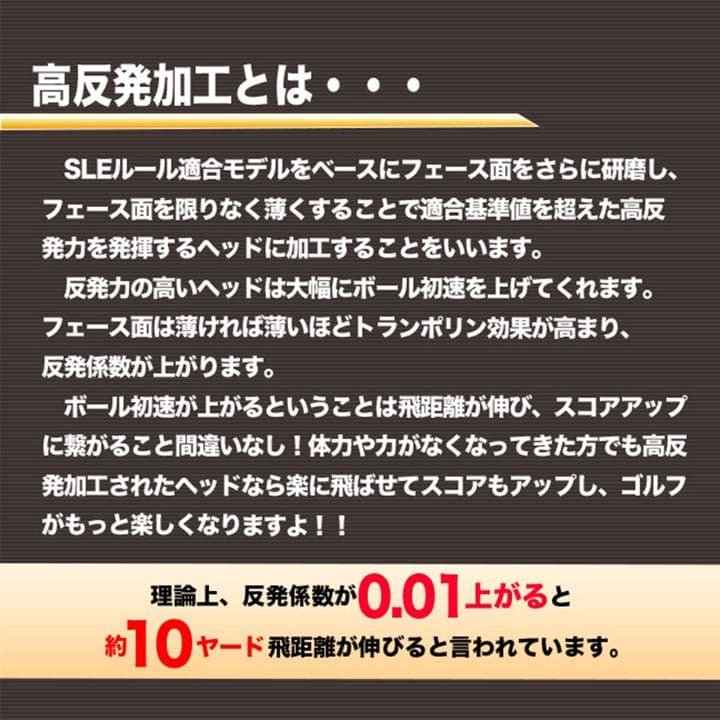 高反発加工とは・・・

SLEルール適合モデルをベースにフェース面をさらに研磨し、フェース面を限りなく薄くすることで適合基準値を超えた高反発力を発揮するヘッドに加工することをいいます。

反発力の高いヘッドは大幅にボール初速を上げてくれます。フェース面は薄ければ薄いほどトランポリン効果が高まり、反発係数が上がります。

ボール初速が上がるということは飛距離が伸び、スコアアップに繋がること間違いなし！体力や力がなくなってきた方でも高反発加工されたヘッドなら楽に飛ばせてスコアもアップし、ゴルフがもっと楽しくなりますよ！！

理論上、反発係数が0.01上がると約10ヤード飛距離が伸びると言われています。